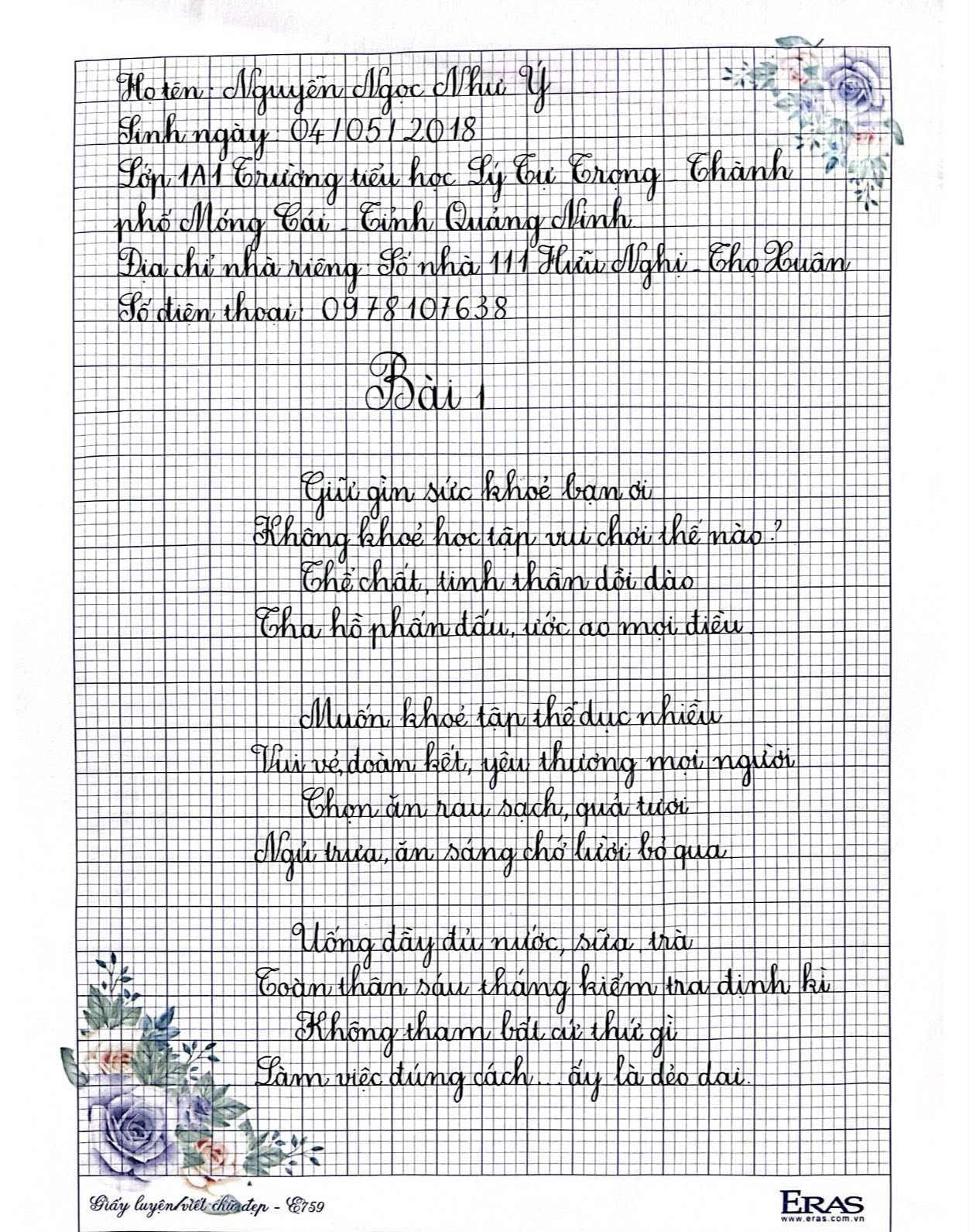 Họ tên: Nguyễn Ngọc Như Ý
Sinh ngày: 04/05/2018
Lớp 1A1 Trường tiểu học Lý Tự Trọng - Thành phố Móng Cái - Tỉnh Quảng Ninh
Địa chỉ nhà riêng: Số nhà 111 Hữu Nghị - Thọ Xuân
Số điện thoại: 0978107638

Bài 1

Giữ gìn sức khoẻ bạn ơi
Không khoẻ học tập vui chơi thế nào?
Thể chất, tinh thần dồi dào
Tha hồ phấn đấu, ước ao mọi điều.

Muốn khoẻ tập thể dục nhiều
Vui vẻ, đoàn kết, yêu thương mọi người
Chọn ăn rau sạch, quả tươi
Ngủ trưa, ăn sáng chớ lười bỏ qua

Uống đầy đủ nước, sữa, trà
Toàn thân sáu tháng kiểm tra định kì
Không tham bất cứ thứ gì
Làm việc đúng cách... ấy là dẻo dai.

Giấy luyện viết chữ đẹp - E759
ERAS
www.eras.com.vn